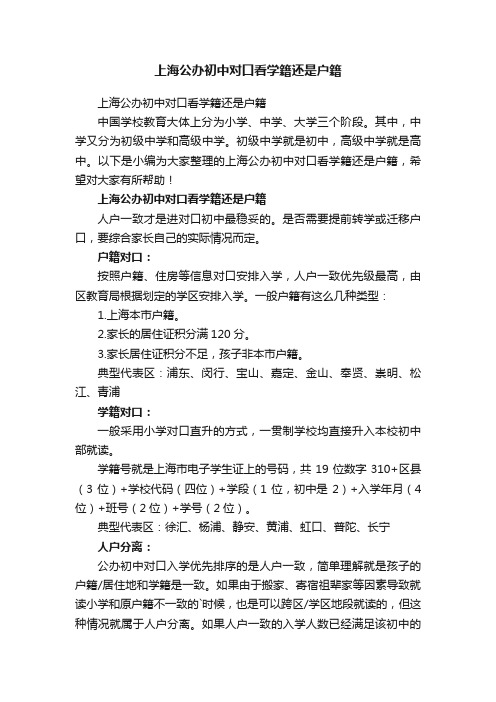 上海公办初中对口看学籍还是户籍

上海公办初中对口看学籍还是户籍

中国学校教育大体上分为小学、中学、大学三个阶段。其中，中学又分为初级中学和高级中学。初级中学就是初中，高级中学就是高中。以下是小编为大家整理的上海公办初中对口看学籍还是户籍，希望对大家有所帮助！

上海公办初中对口看学籍还是户籍

人户一致才是进对口初中最稳妥的。是否需要提前转学或迁移户口，要综合家长自己的实际情况而定。

户籍对口：

按照户籍、住房等信息对口安排入学，人户一致优先级最高，由区教育局根据划定的学区安排入学。一般户籍有这么几种类型：

1.上海本市户籍。

2.家长的居住证积分满 120 分。

3.家长居住证积分不足，孩子非本市户籍。

典型代表区：浦东、闵行、宝山、嘉定、金山、奉贤、崇明、松江、青浦

学籍对口：

一般采用小学对口直升的方式，一贯制学校均直接升入本校初中部就读。

学籍号就是上海市电子学生证上的号码，共 19 位数字 310+区县（3 位）+学校代码（四位）+学段（1 位，初中是 2）+入学年月（4 位）+班号（2 位）+学号（2 位）。

典型代表区：徐汇、杨浦、静安、黄浦、虹口、普陀、长宁

人户分离：

公办初中对口入学优先排序的是人户一致，简单理解就是孩子的户籍/居住地和学籍是一致。如果由于搬家、寄宿祖辈家等因素导致就读小学和原户籍不一致的`时候，也是可以跨区/学区地段就读的，但这种情况就属于人户分离。如果人户一致的入学人数已经满足该初中的